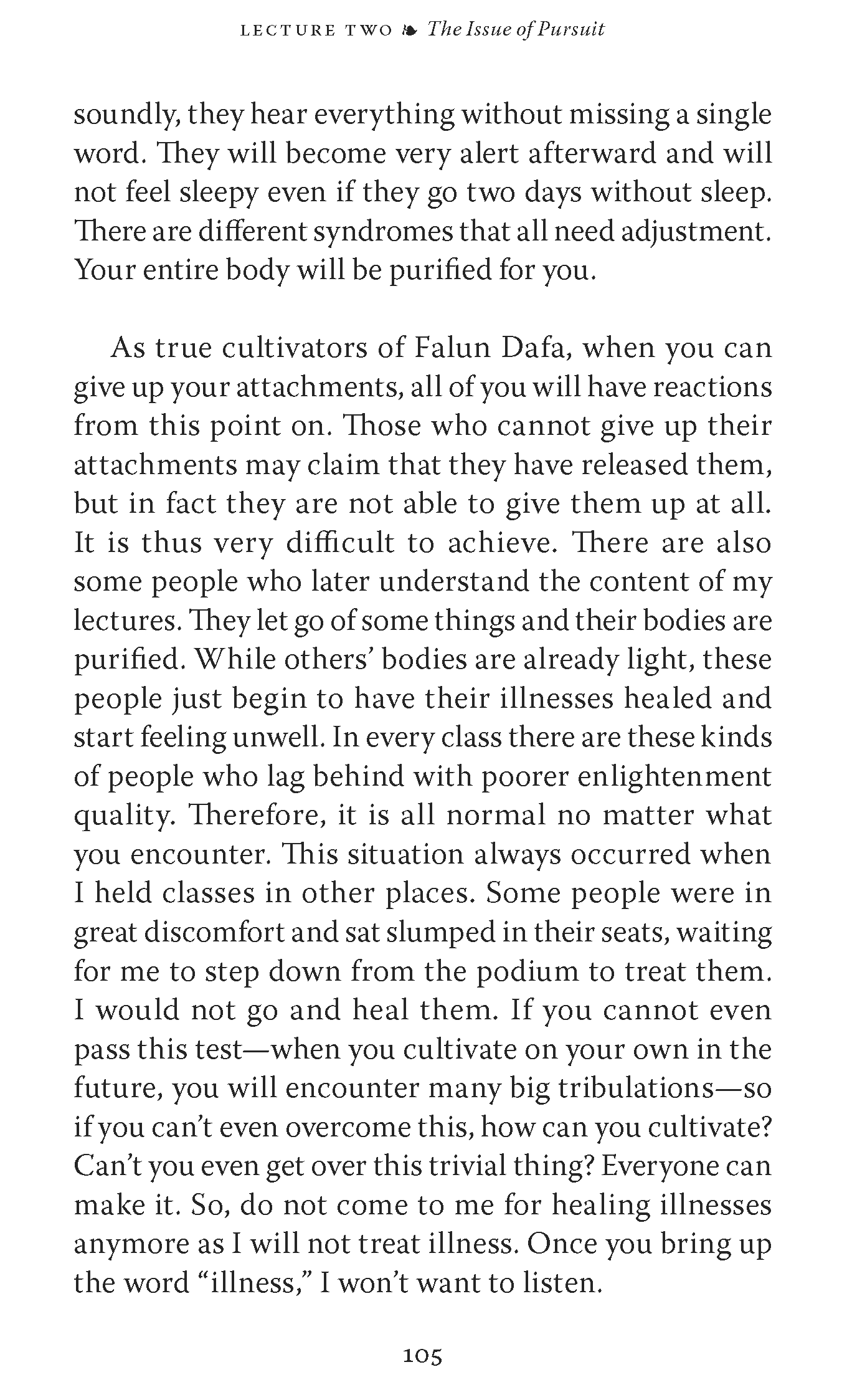 LECTURE TWO ❧ The Issue of Pursuit

soundly, they hear everything without missing a single word. They will become very alert afterward and will not feel sleepy even if they go two days without sleep. There are different syndromes that all need adjustment. Your entire body will be purified for you.

As true cultivators of Falun Dafa, when you can give up your attachments, all of you will have reactions from this point on. Those who cannot give up their attachments may claim that they have released them, but in fact they are not able to give them up at all. It is thus very difficult to achieve. There are also some people who later understand the content of my lectures. They let go of some things and their bodies are purified. While others' bodies are already light, these people just begin to have their illnesses healed and start feeling unwell. In every class there are these kinds of people who lag behind with poorer enlightenment quality. Therefore, it is all normal no matter what you encounter. This situation always occurred when I held classes in other places. Some people were in great discomfort and sat slumped in their seats, waiting for me to step down from the podium to treat them. I would not go and heal them. If you cannot even pass this test—when you cultivate on your own in the future, you will encounter many big tribulations—so if you can't even overcome this, how can you cultivate? Can't you even get over this trivial thing? Everyone can make it. So, do not come to me for healing illnesses anymore as I will not treat illness. Once you bring up the word "illness," I won't want to listen.

105